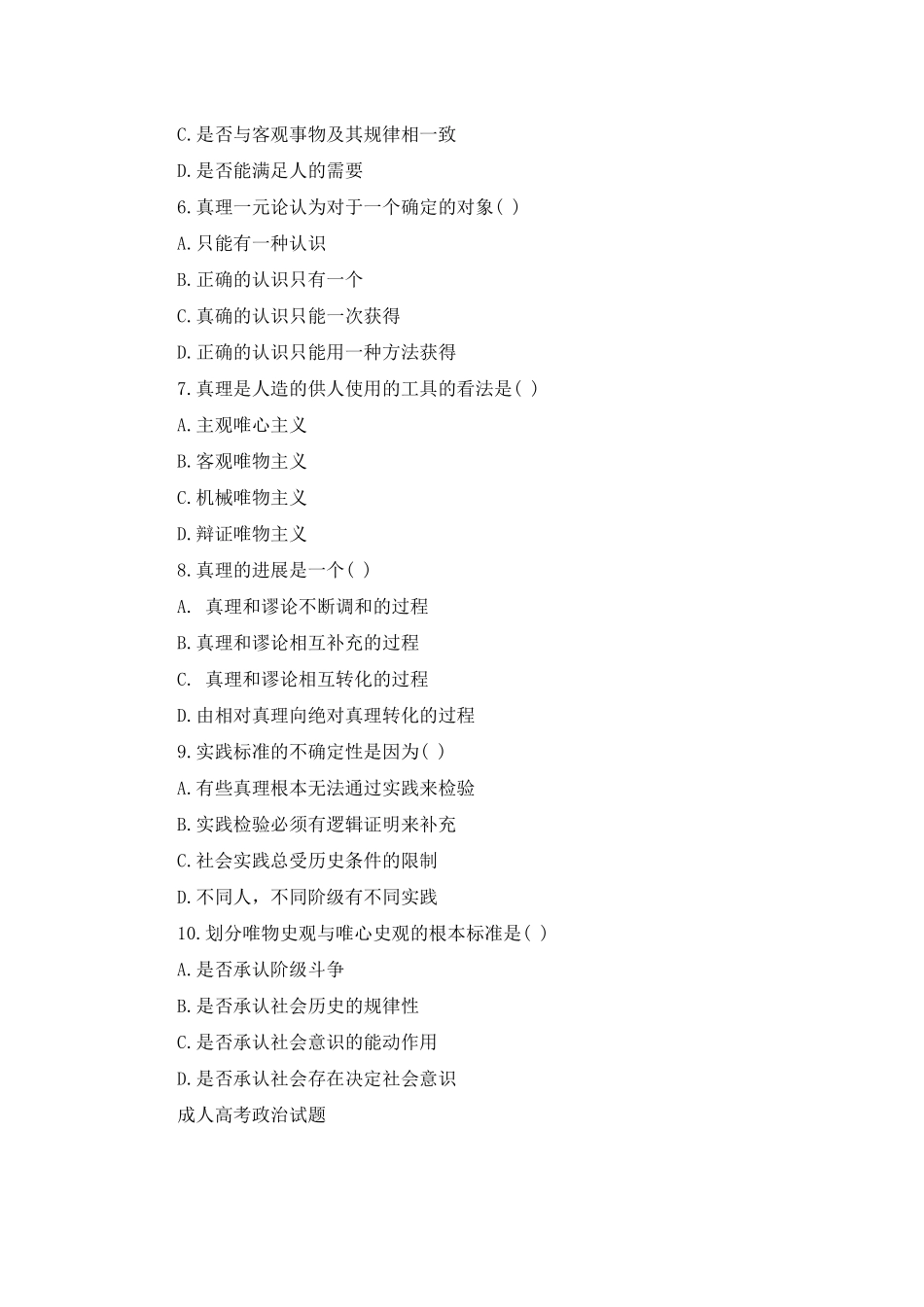 C.是否与客观事物及其规律相一致

D.是否能满足人的需要

6.真理一元论认为对于一个确定的对象( )

A.只能有一种认识

B.正确的认识只有一个

C.真确的认识只能一次获得

D.正确的认识只能用一种方法获得

7.真理是人造的供人使用的工具的看法是( )

A.主观唯心主义

B.客观唯物主义

C.机械唯物主义

D.辩证唯物主义

8.真理的进展是一个( )

A. 真理和谬论不断调和的过程

B.真理和谬论相互补充的过程

C. 真理和谬论相互转化的过程

D.由相对真理向绝对真理转化的过程

9.实践标准的不确定性是因为( )

A.有些真理根本无法通过实践来检验

B.实践检验必须有逻辑证明来补充

C.社会实践总受历史条件的限制

D.不同人，不同阶级有不同实践

10.划分唯物史观与唯心史观的根本标准是( )

A.是否承认阶级斗争

B.是否承认社会历史的规律性

C.是否承认社会意识的能动作用

D.是否承认社会存在决定社会意识

成人高考政治试题